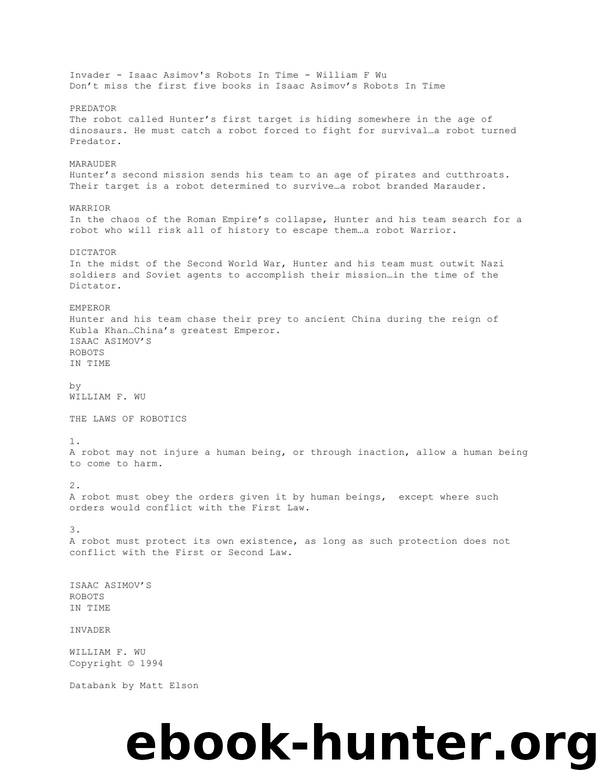 Invader - Isaac Asimov's Robots In Time - William F Wu
Don't miss the first five books in Isaac Asimov's Robots In Time

PREDATOR
The robot called Hunter's first target is hiding somewhere in the age of dinosaurs. He must catch a robot forced to fight for survival…a robot turned Predator.

MARAUDER
Hunter's second mission sends his team to an age of pirates and cutthroats. Their target is a robot determined to survive…a robot branded Marauder.

WARRIOR
In the chaos of the Roman Empire's collapse, Hunter and his team search for a robot who will risk all of history to escape them…a robot Warrior.

DICTATOR
In the midst of the Second World War, Hunter and his team must outwit Nazi soldiers and Soviet agents to accomplish their mission…in the time of the Dictator.

EMPEROR
Hunter and his team chase their prey to ancient China during the reign of Kubla Khan…China's greatest Emperor.
ISAAC ASIMOV'S
ROBOTS
IN TIME

by
WILLIAM F. WU

THE LAWS OF ROBOTICS

1.
A robot may not injure a human being, or through inaction, allow a human being to come to harm.

2.
A robot must obey the orders given it by human beings, except where such orders would conflict with the First Law.

3.
A robot must protect its own existence, as long as such protection does not conflict with the First or Second Law.

ISAAC ASIMOV'S
ROBOTS
IN TIME

INVADER

WILLIAM F. WU
Copyright © 1994

Databank by Matt Elson

ebook-hunter.org